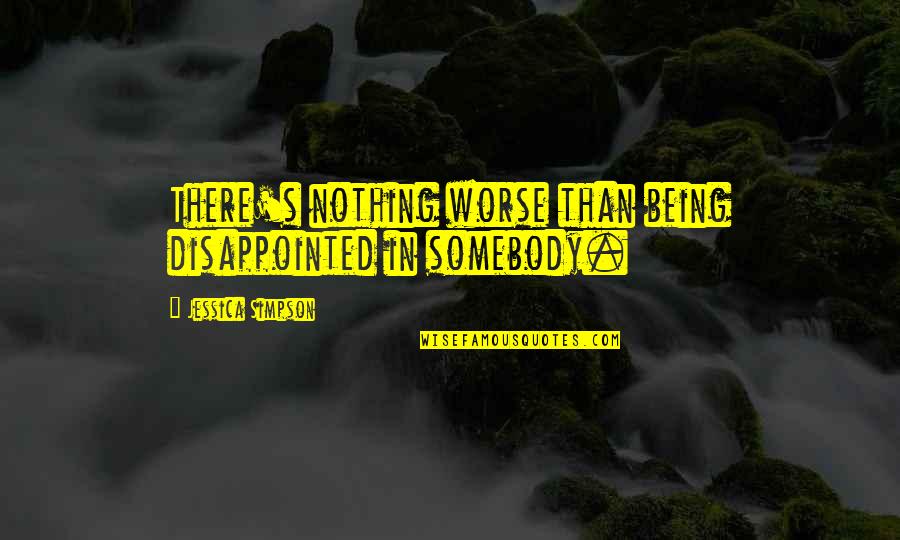 There's nothing worse than being disappointed in somebody.

- Jessica Simpson

WISEFAMOUSQUOTES.COM